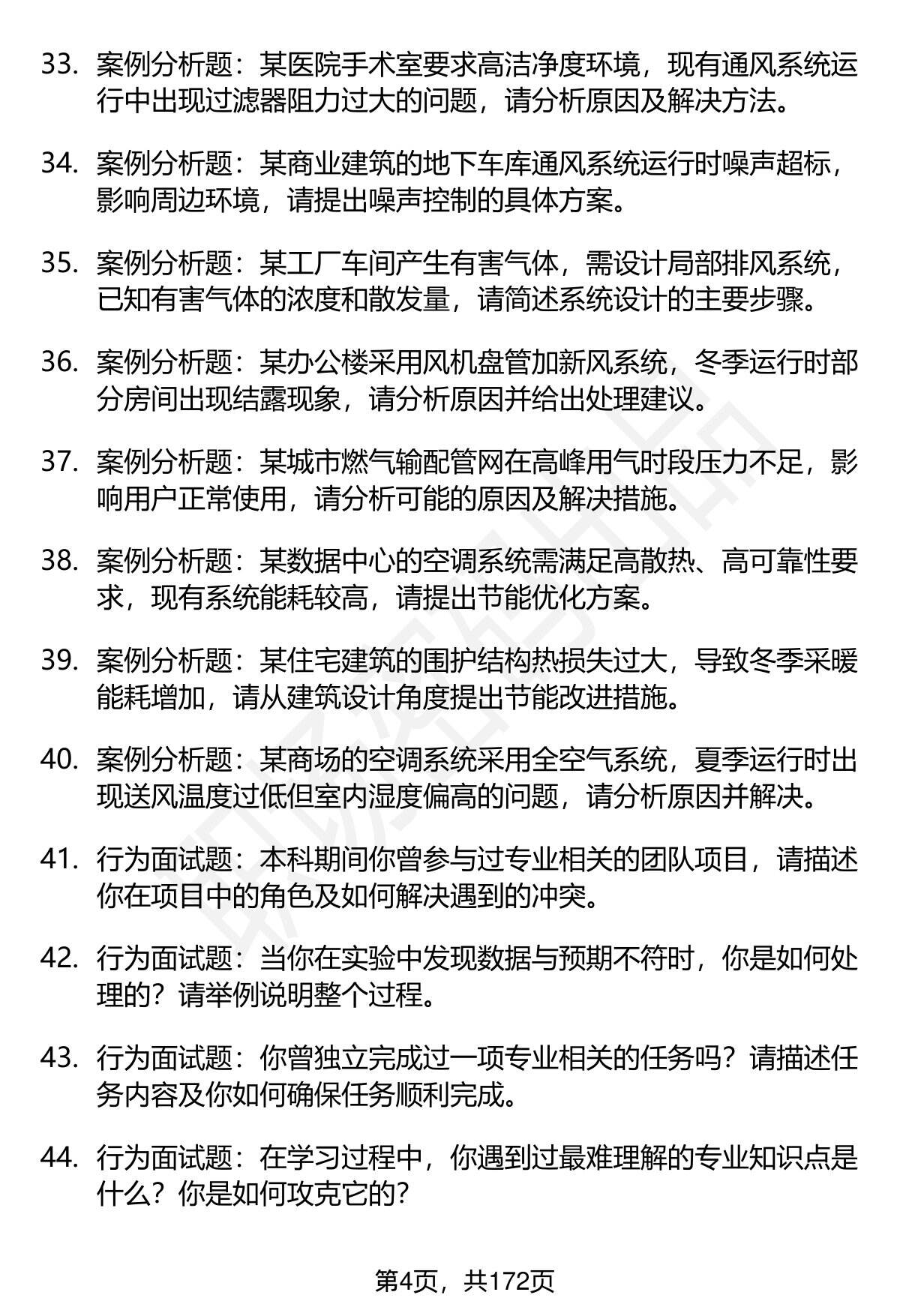 33. 案例分析题：某医院手术室要求高洁净度环境，现有通风系统运行中出现过滤器阻力过大的问题，请分析原因及解决方法。

34. 案例分析题：某商业建筑的地下车库通风系统运行时噪声超标，影响周边环境，请提出噪声控制的具体方案。

35. 案例分析题：某工厂车间产生有害气体，需设计局部排风系统，已知有害气体的浓度和散发量，请简述系统设计的主要步骤。

36. 案例分析题：某办公楼采用风机盘管加新风系统，冬季运行时部分房间出现结露现象，请分析原因并给出处理建议。

37. 案例分析题：某城市燃气输配管网在高峰用气时段压力不足，影响用户正常使用，请分析可能的原因及解决措施。

38. 案例分析题：某数据中心的空调系统需满足高散热、高可靠性要求，现有系统能耗较高，请提出节能优化方案。

39. 案例分析题：某住宅建筑的围护结构热损失过大，导致冬季采暖能耗增加，请从建筑设计角度提出节能改进措施。

40. 案例分析题：某商场的空调系统采用全空气系统，夏季运行时出现送风温度过低但室内湿度偏高的问题，请分析原因并解决。

41. 行为面试题：本科期间你曾参与过专业相关的团队项目，请描述你在项目中的角色及如何解决遇到的冲突。

42. 行为面试题：当你在实验中发现数据与预期不符时，你是如何处理的？请举例说明整个过程。

43. 行为面试题：你曾独立完成过一项专业相关的任务吗？请描述任务内容及你如何确保任务顺利完成。

44. 行为面试题：在学习过程中，你遇到过最难理解的专业知识点是什么？你是如何攻克它的？

第4页，共172页